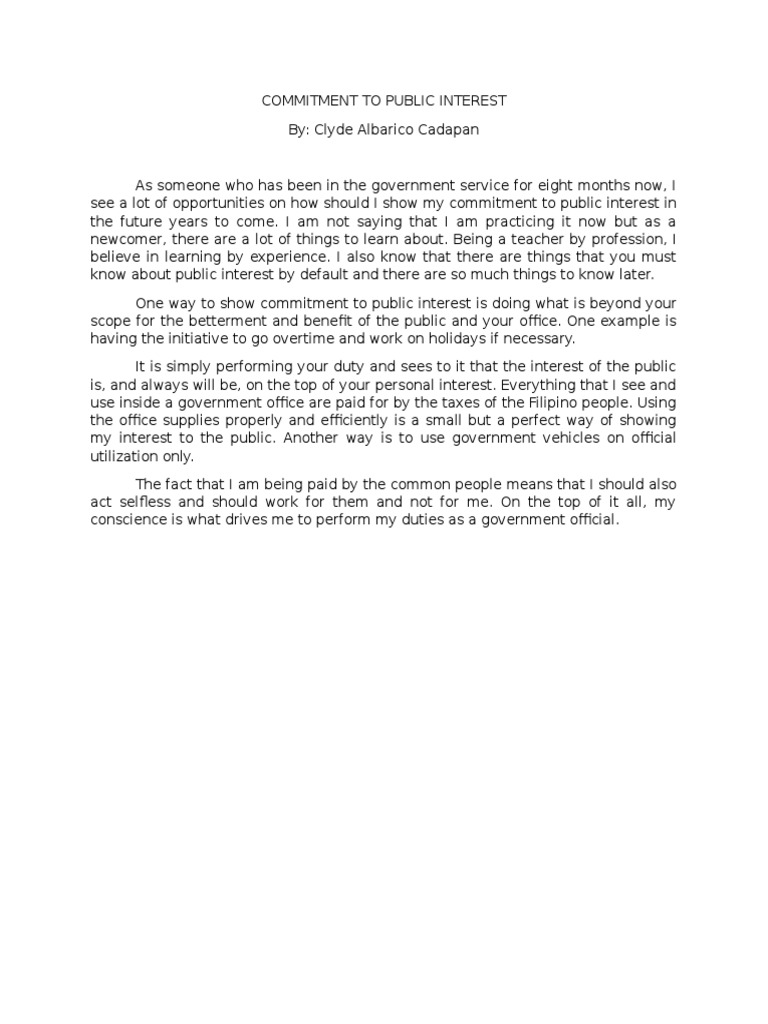 COMMITMENT TO PUBLIC INTEREST

By: Clyde Albarico Cadapan

As someone who has been in the government service for eight months now, I see a lot of opportunities on how should I show my commitment to public interest in the future years to come. I am not saying that I am practicing it now but as a newcomer, there are a lot of things to learn about. Being a teacher by profession, I believe in learning by experience. I also know that there are things that you must know about public interest by default and there are so much things to know later.

One way to show commitment to public interest is doing what is beyond your scope for the betterment and benefit of the public and your office. One example is having the initiative to go overtime and work on holidays if necessary.

It is simply performing your duty and sees to it that the interest of the public is, and always will be, on the top of your personal interest. Everything that I see and use inside a government office are paid for by the taxes of the Filipino people. Using the office supplies properly and efficiently is a small but a perfect way of showing my interest to the public. Another way is to use government vehicles on official utilization only.

The fact that I am being paid by the common people means that I should also act selfless and should work for them and not for me. On the top of it all, my conscience is what drives me to perform my duties as a government official.